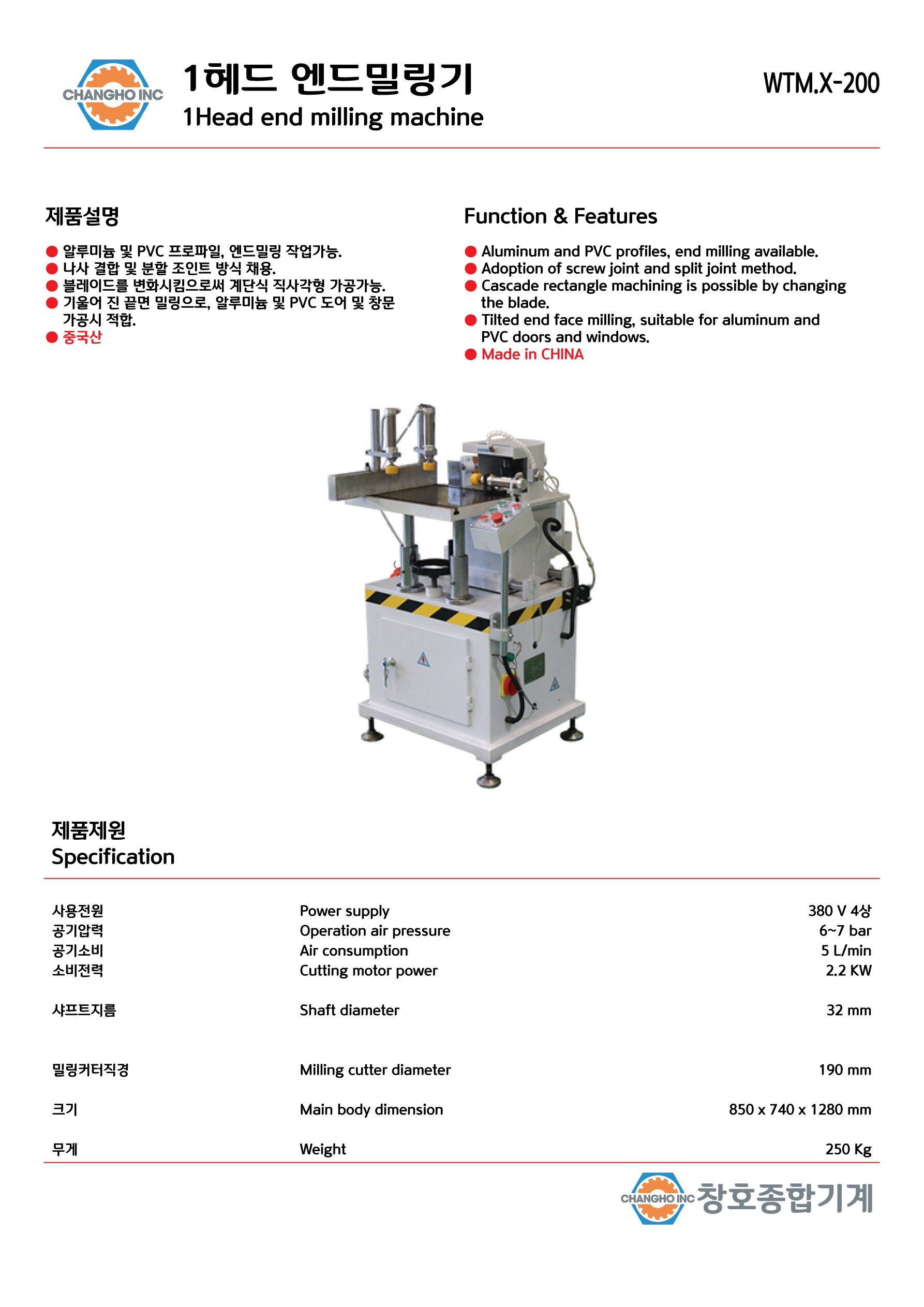 CHANGHO INC

1헤드 엔드밀링기
1Head end milling machine

WTM.X-200

제품설명

● 알루미늄 및 PVC 프로파일, 엔드밀링 작업가능.
● 나사 결합 및 분할 조인트 방식 채용.
● 블레이드를 변화시킴으로써 계단식 직사각형 가공가능.
● 기울어 진 끝면 밀링으로, 알루미늄 및 PVC 도어 및 창문 가공시 적합.
● 중국산

Function & Features

● Aluminum and PVC profiles, end milling available.
● Adoption of screw joint and split joint method.
● Cascade rectangle machining is possible by changing the blade.
● Tilted end face milling, suitable for aluminum and PVC doors and windows.
● Made in CHINA

제품제원
Specification

| 사용전원 | Power supply | 380 V 4상 |
|---|---|---|
| 공기압력 | Operation air pressure | 6~7 bar |
| 공기소비 | Air consumption | 5 L/min |
| 소비전력 | Cutting motor power | 2.2 KW |
| 샤프트지름 | Shaft diameter | 32 mm |
| 밀링커터직경 | Milling cutter diameter | 190 mm |
| 크기 | Main body dimension | 850 x 740 x 1280 mm |
| 무게 | Weight | 250 Kg |

CHANGHO INC 창호종합기계